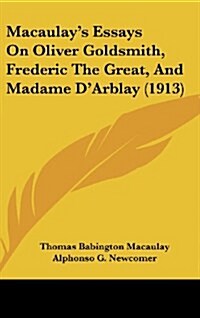 Macaulay's Essays On Oliver Goldsmith, Frederic The Great, And Madame D'Arblay (1913)

Thomas Babington Macaulay
Alphonso G. Newcomer